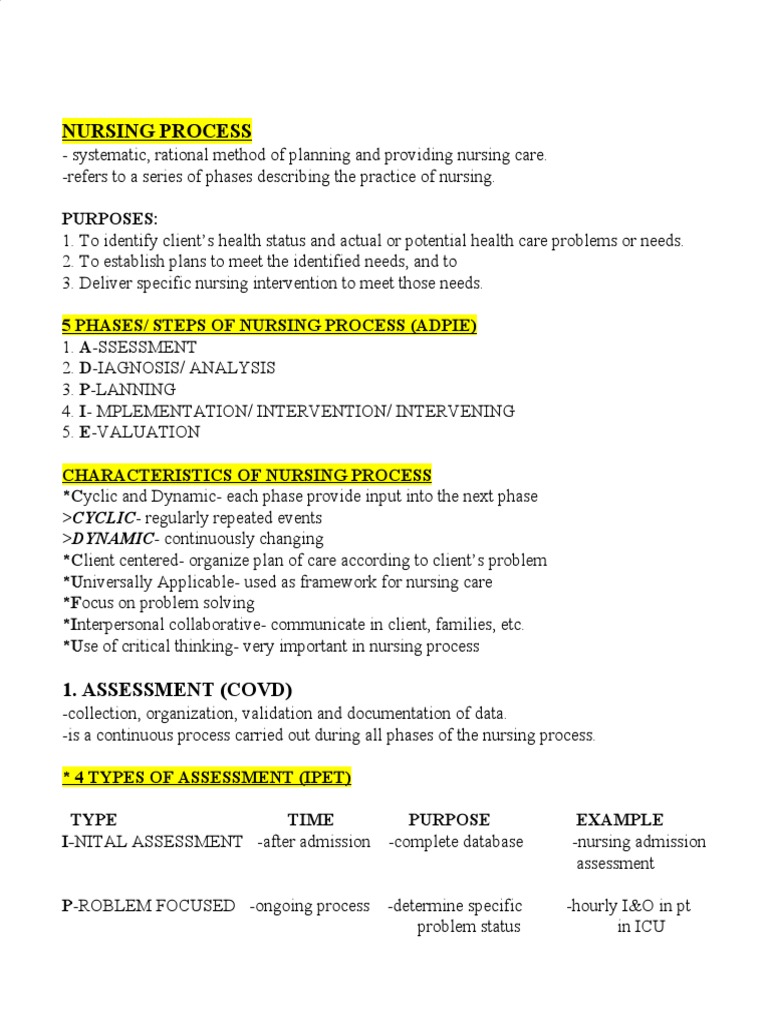 NURSING PROCESS
- systematic, rational method of planning and providing nursing care.
-refers to a series of phases describing the practice of nursing.

PURPOSES:
1. To identify client's health status and actual or potential health care problems or needs.
2. To establish plans to meet the identified needs, and to
3. Deliver specific nursing intervention to meet those needs.

5 PHASES/ STEPS OF NURSING PROCESS (ADPIE)
1. A-SSESSMENT
2. D-IAGNOSIS/ ANALYSIS
3. P-LANNING
4. I- MPLEMENTATION/ INTERVENTION/ INTERVENING
5. E-VALUATION

CHARACTERISTICS OF NURSING PROCESS
*Cyclic and Dynamic- each phase provide input into the next phase
>CYCLIC- regularly repeated events
>DYNAMIC- continuously changing
*Client centered- organize plan of care according to client's problem
*Universally Applicable- used as framework for nursing care
*Focus on problem solving
*Interpersonal collaborative- communicate in client, families, etc.
*Use of critical thinking- very important in nursing process

1. ASSESSMENT (COVD)
-collection, organization, validation and documentation of data.
-is a continuous process carried out during all phases of the nursing process.

* 4 TYPES OF ASSESSMENT (IPET)

| TYPE | TIME | PURPOSE | EXAMPLE |
|---|---|---|---|
| I-NITAL ASSESSMENT | -after admission | -complete database | -nursing admission assessment |
| P-ROBLEM FOCUSED | -ongoing process | -determine specific problem status | -hourly I&O in pt in ICU |